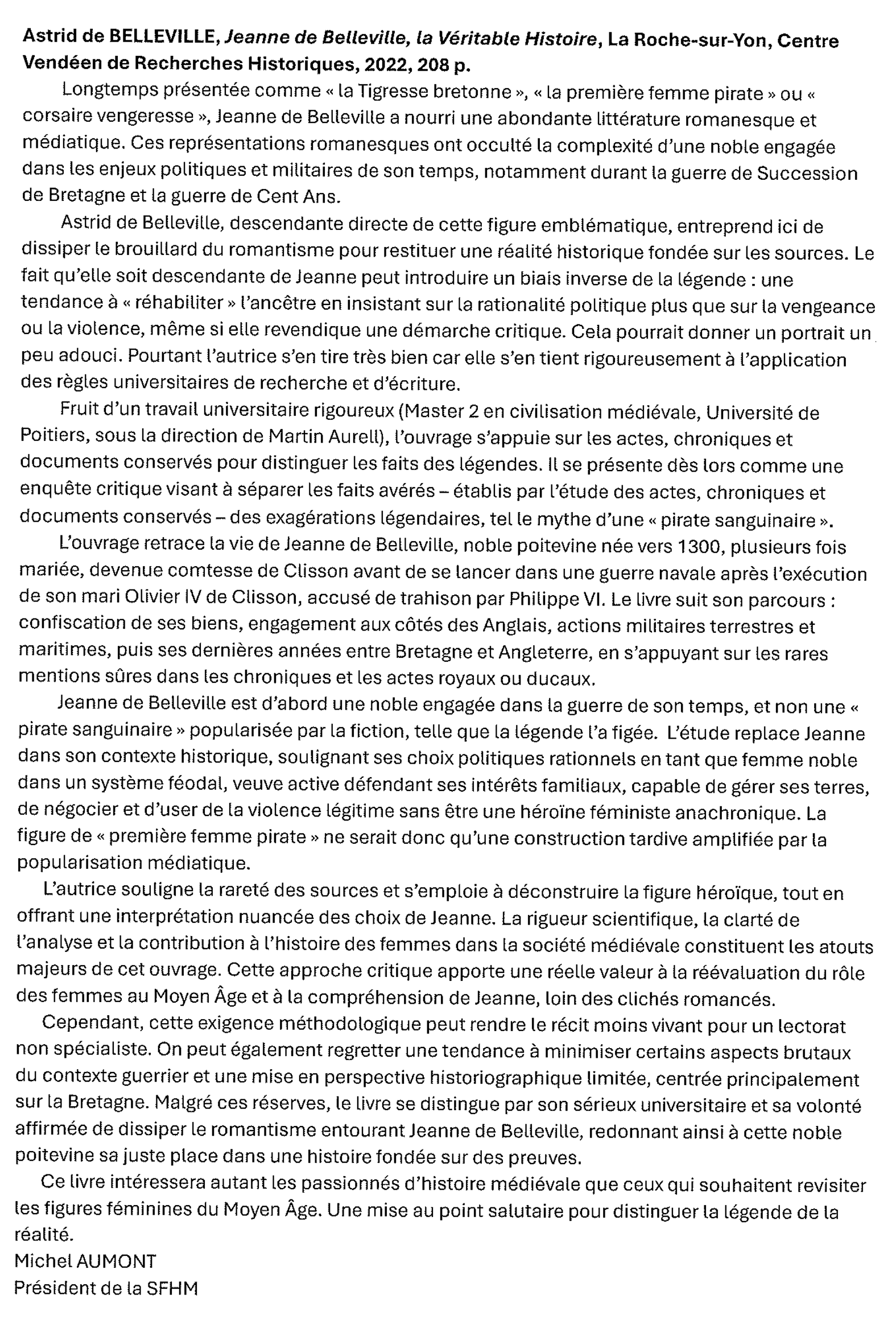 Astrid de BELLEVILLE, Jeanne de Belleville, la Véritable Histoire, La Roche-sur-Yon, Centre Vendéen de Recherches Historiques, 2022, 208 p.

Longtemps présentée comme « la Tigresse bretonne », « la première femme pirate » ou « corsaire vengeresse », Jeanne de Belleville a nourri une abondante littérature romanesque et médiatique. Ces représentations romanesques ont occulté la complexité d'une noble engagée dans les enjeux politiques et militaires de son temps, notamment durant la guerre de Succession de Bretagne et la guerre de Cent Ans.

Astrid de Belleville, descendante directe de cette figure emblématique, entreprend ici de dissiper le brouillard du romantisme pour restituer une réalité historique fondée sur les sources. Le fait qu'elle soit descendante de Jeanne peut introduire un biais inverse de la légende : une tendance à « réhabiliter » l'ancêtre en insistant sur la rationalité politique plus que sur la vengeance ou la violence, même si elle revendique une démarche critique. Cela pourrait donner un portrait un peu adouci. Pourtant l'autrice s'en tire très bien car elle s'en tient rigoureusement à l'application des règles universitaires de recherche et d'écriture.

Fruit d'un travail universitaire rigoureux (Master 2 en civilisation médiévale, Université de Poitiers, sous la direction de Martin Aurell), l'ouvrage s'appuie sur les actes, chroniques et documents conservés pour distinguer les faits des légendes. Il se présente dès lors comme une enquête critique visant à séparer les faits avérés – établis par l'étude des actes, chroniques et documents conservés – des exagérations légendaires, tel le mythe d'une « pirate sanguinaire ».

L'ouvrage retrace la vie de Jeanne de Belleville, noble poitevine née vers 1300, plusieurs fois mariée, devenue comtesse de Clisson avant de se lancer dans une guerre navale après l'exécution de son mari Olivier IV de Clisson, accusé de trahison par Philippe VI. Le livre suit son parcours : confiscation de ses biens, engagement aux côtés des Anglais, actions militaires terrestres et maritimes, puis ses dernières années entre Bretagne et Angleterre, en s'appuyant sur les rares mentions sûres dans les chroniques et les actes royaux ou ducaux.

Jeanne de Belleville est d'abord une noble engagée dans la guerre de son temps, et non une « pirate sanguinaire » popularisée par la fiction, telle que la légende l'a figée. L'étude replace Jeanne dans son contexte historique, soulignant ses choix politiques rationnels en tant que femme noble dans un système féodal, veuve active défendant ses intérêts familiaux, capable de gérer ses terres, de négocier et d'user de la violence légitime sans être une héroïne féministe anachronique. La figure de « première femme pirate » ne serait donc qu'une construction tardive amplifiée par la popularisation médiatique.

L'autrice souligne la rareté des sources et s'emploie à déconstruire la figure héroïque, tout en offrant une interprétation nuancée des choix de Jeanne. La rigueur scientifique, la clarté de l'analyse et la contribution à l'histoire des femmes dans la société médiévale constituent les atouts majeurs de cet ouvrage. Cette approche critique apporte une réelle valeur à la réévaluation du rôle des femmes au Moyen Âge et à la compréhension de Jeanne, loin des clichés romancés.

Cependant, cette exigence méthodologique peut rendre le récit moins vivant pour un lectorat non spécialiste. On peut également regretter une tendance à minimiser certains aspects brutaux du contexte guerrier et une mise en perspective historiographique limitée, centrée principalement sur la Bretagne. Malgré ces réserves, le livre se distingue par son sérieux universitaire et sa volonté affirmée de dissiper le romantisme entourant Jeanne de Belleville, redonnant ainsi à cette noble poitevine sa juste place dans une histoire fondée sur des preuves.

Ce livre intéressera autant les passionnés d'histoire médiévale que ceux qui souhaitent revisiter les figures féminines du Moyen Âge. Une mise au point salutaire pour distinguer la légende de la réalité.

Michel AUMONT
Président de la SFHM